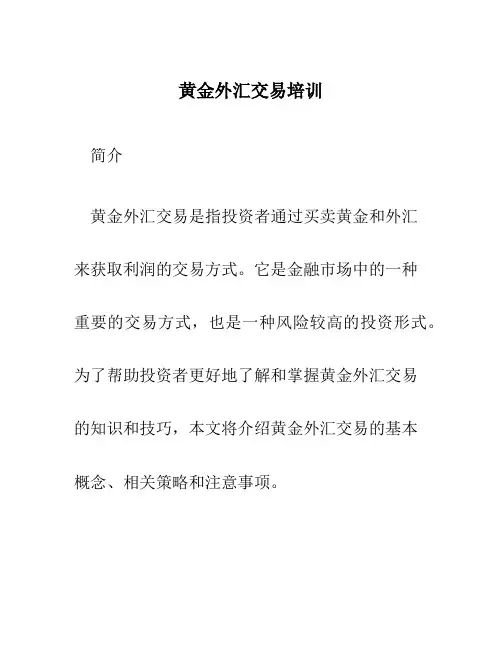 黄金外汇交易培训

简介

黄金外汇交易是指投资者通过买卖黄金和外汇来获取利润的交易方式。它是金融市场中的一种重要的交易方式，也是一种风险较高的投资形式。为了帮助投资者更好地了解和掌握黄金外汇交易的知识和技巧，本文将介绍黄金外汇交易的基本概念、相关策略和注意事项。